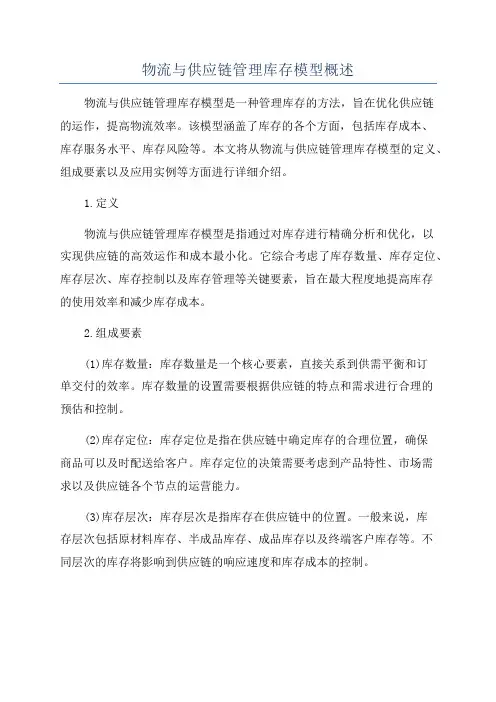 物流与供应链管理库存模型概述

物流与供应链管理库存模型是一种管理库存的方法，旨在优化供应链的运作，提高物流效率。该模型涵盖了库存的各个方面，包括库存成本、库存服务水平、库存风险等。本文将从物流与供应链管理库存模型的定义、组成要素以及应用实例等方面进行详细介绍。

1.定义

物流与供应链管理库存模型是指通过对库存进行精确分析和优化，以实现供应链的高效运作和成本最小化。它综合考虑了库存数量、库存定位、库存层次、库存控制以及库存管理等关键要素，旨在最大程度地提高库存的使用效率和减少库存成本。

2.组成要素

(1)库存数量：库存数量是一个核心要素，直接关系到供需平衡和订单交付的效率。库存数量的设置需要根据供应链的特点和需求进行合理的预估和控制。

(2)库存定位：库存定位是指在供应链中确定库存的合理位置，确保商品可以及时配送给客户。库存定位的决策需要考虑到产品特性、市场需求以及供应链各个节点的运营能力。

(3)库存层次：库存层次是指库存在供应链中的位置。一般来说，库存层次包括原材料库存、半成品库存、成品库存以及终端客户库存等。不同层次的库存将影响到供应链的响应速度和库存成本的控制。